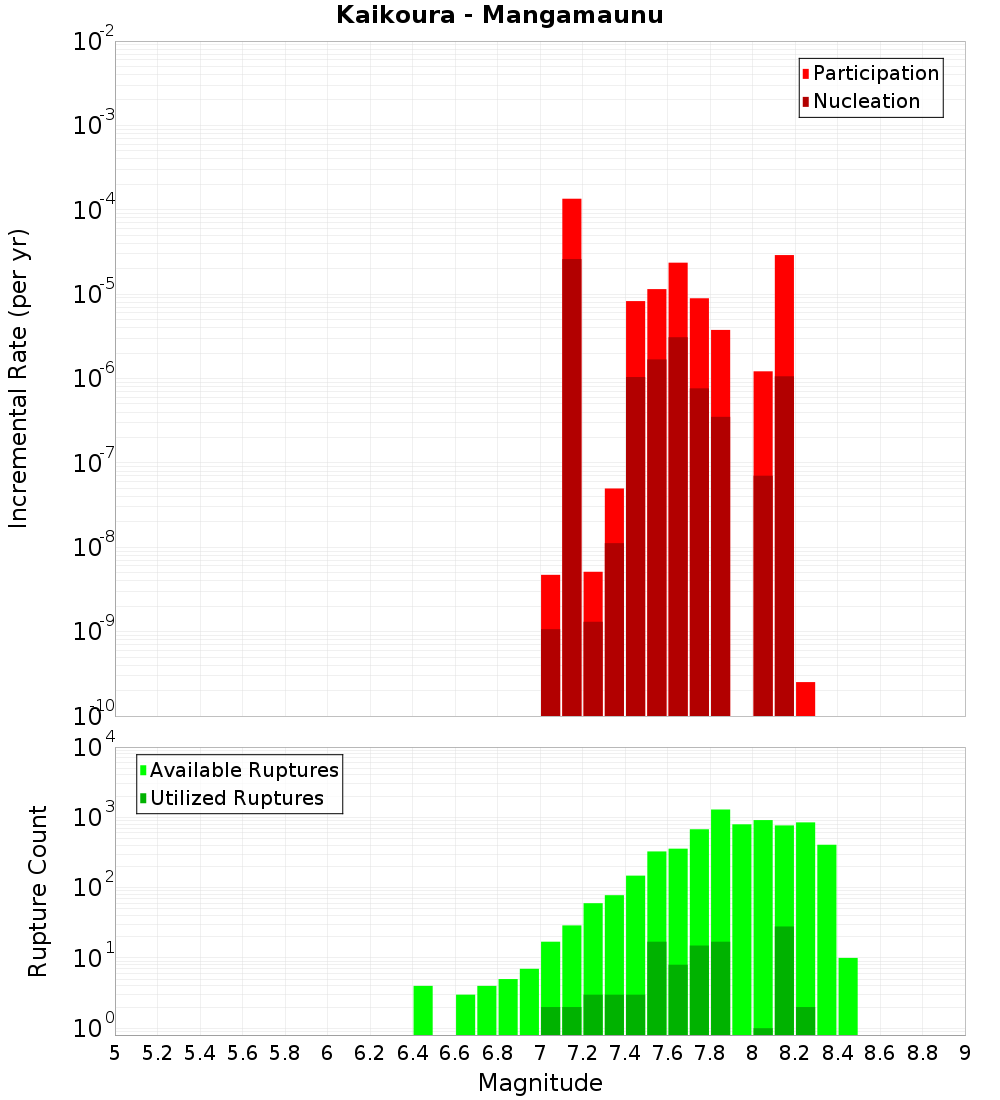 Kaikoura - Mangamaunu

Participation
Nucleation

Incremental Rate (per yr)

$10^{-2}$
$10^{-3}$
$10^{-4}$
$10^{-5}$
$10^{-6}$
$10^{-7}$
$10^{-8}$
$10^{-9}$
$10^{-10}$

Available Ruptures
Utilized Ruptures

Rupture Count

$10^{4}$
$10^{3}$
$10^{2}$
$10^{1}$
$10^{0}$

5 5.2 5.4 5.6 5.8 6 6.2 6.4 6.6 6.8 7 7.2 7.4 7.6 7.8 8 8.2 8.4 8.6 8.8 9

Magnitude